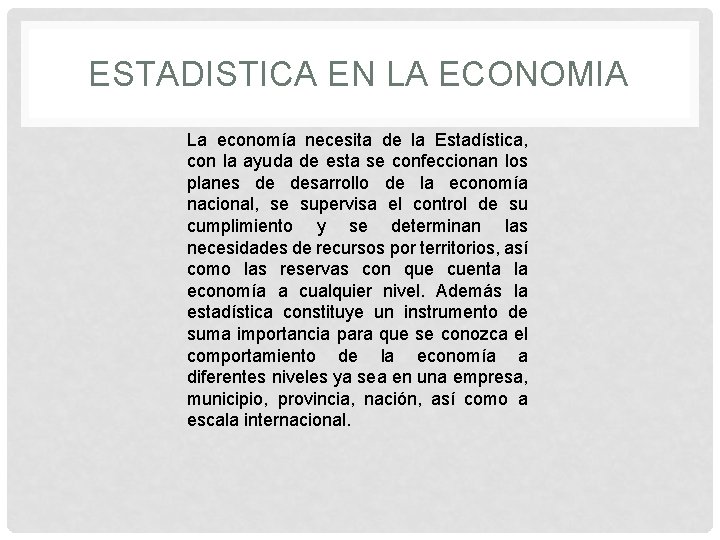 ESTADISTICA EN LA ECONOMIA

La economía necesita de la Estadística, con la ayuda de esta se confeccionan los planes de desarrollo de la economía nacional, se supervisa el control de su cumplimiento y se determinan las necesidades de recursos por territorios, así como las reservas con que cuenta la economía a cualquier nivel. Además la estadística constituye un instrumento de suma importancia para que se conozca el comportamiento de la economía a diferentes niveles ya sea en una empresa, municipio, provincia, nación, así como a escala internacional.